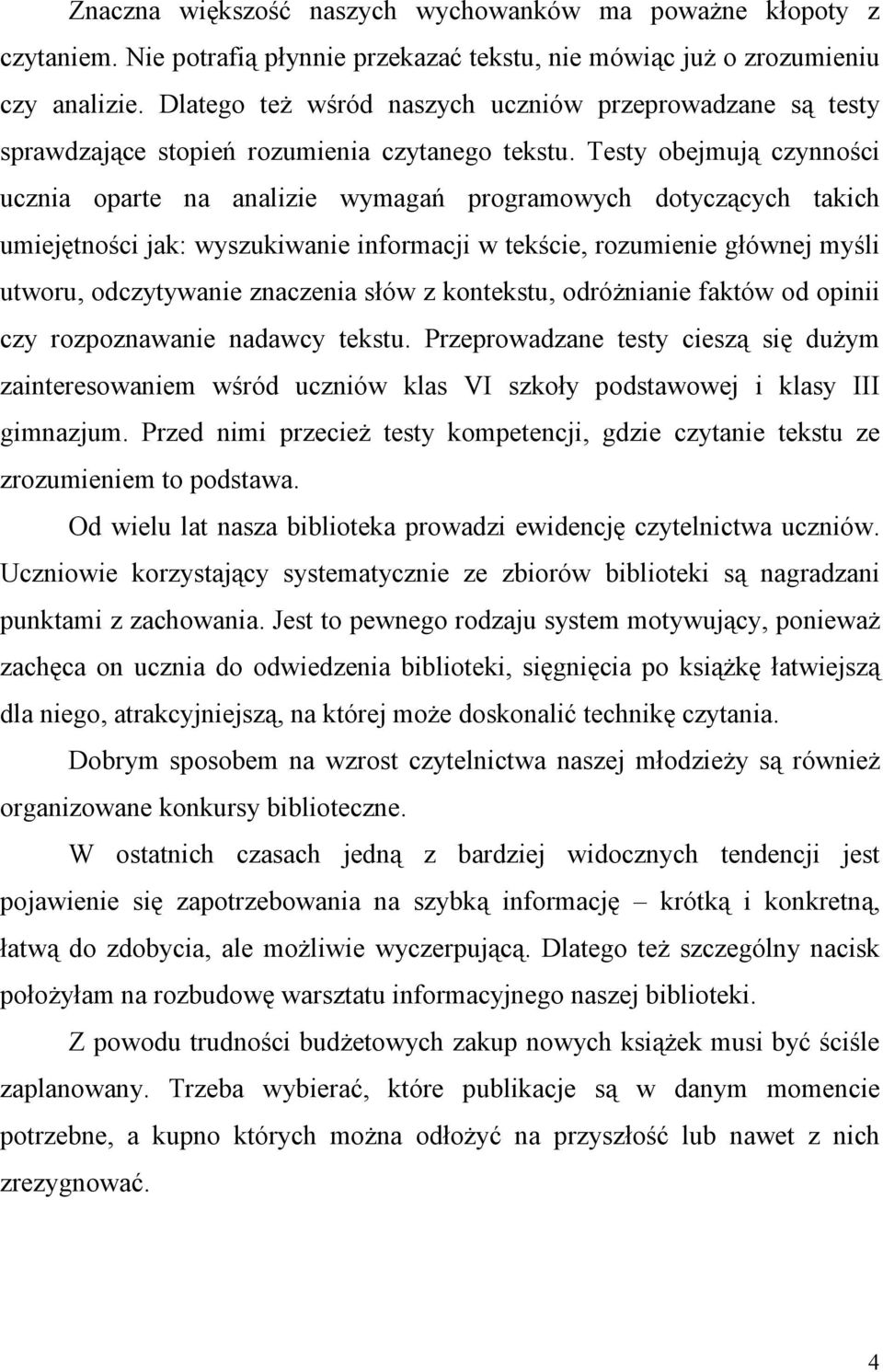 Znaczna większość naszych wychowanków ma poważne kłopoty z czytaniem. Nie potrafią płynnie przekazać tekstu, nie mówiąc już o zrozumieniu czy analizie. Dlatego też wśród naszych uczniów przeprowadzane są testy sprawdzające stopień rozumienia czytanego tekstu. Testy obejmują czynności ucznia oparte na analizie wymagań programowych dotyczących takich umiejętności jak: wyszukiwanie informacji w tekście, rozumienie głównej myśli utworu, odczytywanie znaczenia słów z kontekstu, odróżnianie faktów od opinii czy rozpoznawanie nadawcy tekstu. Przeprowadzane testy cieszą się dużym zainteresowaniem wśród uczniów klas VI szkoły podstawowej i klasy III gimnazjum. Przed nimi przecież testy kompetencji, gdzie czytanie tekstu ze zrozumieniem to podstawa.

Od wielu lat nasza biblioteka prowadzi ewidencję czytelnictwa uczniów. Uczniowie korzystający systematycznie ze zbiorów biblioteki są nagradzani punktami z zachowania. Jest to pewnego rodzaju system motywujący, ponieważ zachęca on ucznia do odwiedzenia biblioteki, sięgnięcia po książkę łatwiejszą dla niego, atrakcyjniejszą, na której może doskonalić technikę czytania.

Dobrym sposobem na wzrost czytelnictwa naszej młodzieży są również organizowane konkursy biblioteczne.

W ostatnich czasach jedną z bardziej widocznych tendencji jest pojawienie się zapotrzebowania na szybką informację – krótką i konkretną, łatwą do zdobycia, ale możliwie wyczerpującą. Dlatego też szczególny nacisk położyłam na rozbudowę warsztatu informacyjnego naszej biblioteki.

Z powodu trudności budżetowych zakup nowych książek musi być ściśle zaplanowany. Trzeba wybierać, które publikacje są w danym momencie potrzebne, a kupno których można odłożyć na przyszłość lub nawet z nich zrezygnować.

4